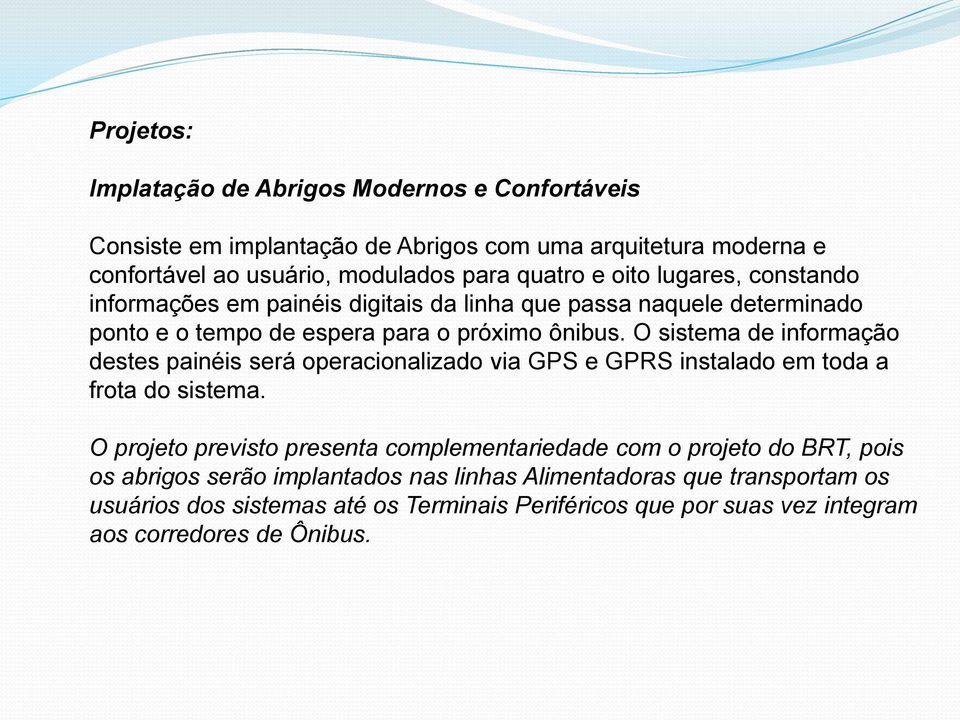 Projetos:

Implatação de Abrigos Modernos e Confortáveis

Consiste em implantação de Abrigos com uma arquitetura moderna e confortável ao usuário, modulados para quatro e oito lugares, constando informações em painéis digitais da linha que passa naquele determinado ponto e o tempo de espera para o próximo ônibus. O sistema de informação destes painéis será operacionalizado via GPS e GPRS instalado em toda a frota do sistema.

O projeto previsto presenta complementariedade com o projeto do BRT, pois os abrigos serão implantados nas linhas Alimentadoras que transportam os usuários dos sistemas até os Terminais Periféricos que por suas vez integram aos corredores de Ônibus.